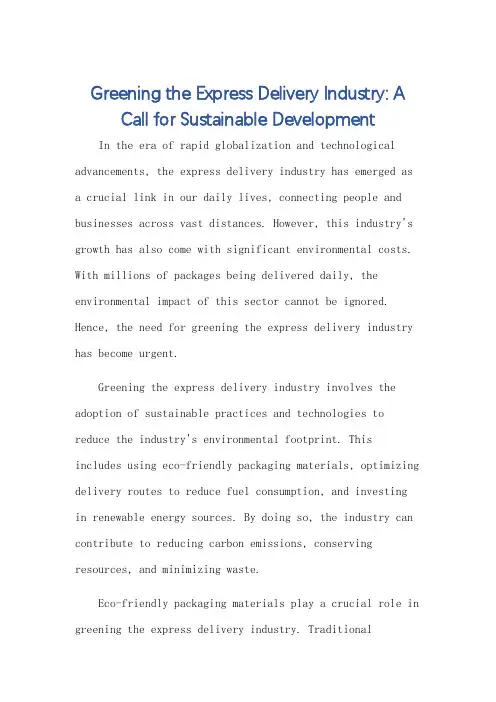 Greening the Express Delivery Industry: A Call for Sustainable Development

In the era of rapid globalization and technological advancements, the express delivery industry has emerged as a crucial link in our daily lives, connecting people and businesses across vast distances. However, this industry's growth has also come with significant environmental costs. With millions of packages being delivered daily, the environmental impact of this sector cannot be ignored. Hence, the need for greening the express delivery industry has become urgent.

Greening the express delivery industry involves the adoption of sustainable practices and technologies to reduce the industry's environmental footprint. This includes using eco-friendly packaging materials, optimizing delivery routes to reduce fuel consumption, and investing in renewable energy sources. By doing so, the industry can contribute to reducing carbon emissions, conserving resources, and minimizing waste.

Eco-friendly packaging materials play a crucial role in greening the express delivery industry. Traditional